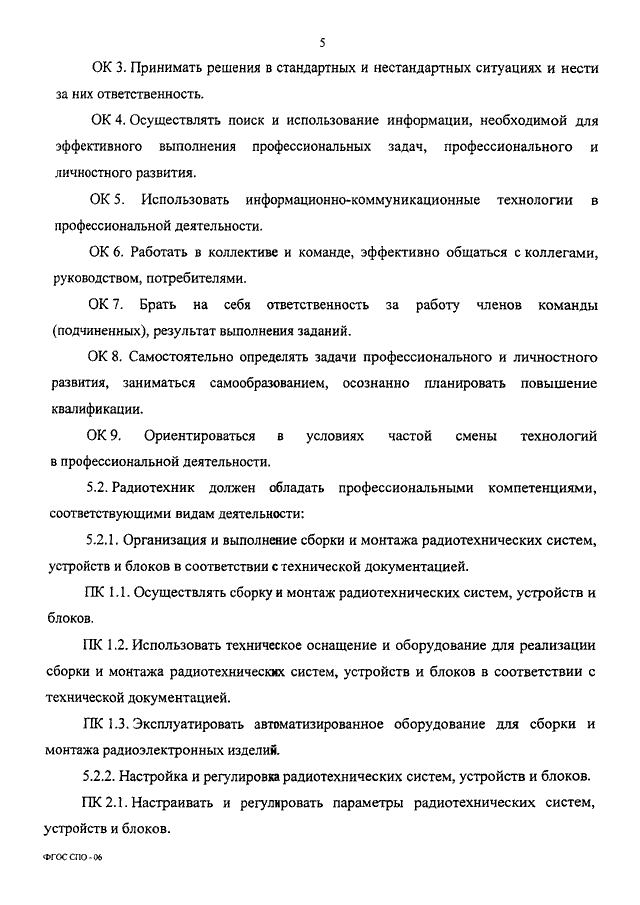 5

ОК 3. Принимать решения в стандартных и нестандартных ситуациях и нести за них ответственность.

ОК 4. Осуществлять поиск и использование информации, необходимой для эффективного выполнения профессиональных задач, профессионального и личностного развития.

ОК 5. Использовать информационно-коммуникационные технологии в профессиональной деятельности.

ОК 6. Работать в коллективе и команде, эффективно общаться с коллегами, руководством, потребителями.

ОК 7. Брать на себя ответственность за работу членов команды (подчиненных), результат выполнения заданий.

ОК 8. Самостоятельно определять задачи профессионального и личностного развития, заниматься самообразованием, осознанно планировать повышение квалификации.

ОК 9. Ориентироваться в условиях частой смены технологий в профессиональной деятельности.

5.2. Радиотехник должен обладать профессиональными компетенциями, соответствующими видам деятельности:

5.2.1. Организация и выполнение сборки и монтажа радиотехнических систем, устройств и блоков в соответствии с технической документацией.

ПК 1.1. Осуществлять сборку и монтаж радиотехнических систем, устройств и блоков.

ПК 1.2. Использовать техническое оснащение и оборудование для реализации сборки и монтажа радиотехнических систем, устройств и блоков в соответствии с технической документацией.

ПК 1.3. Эксплуатировать автоматизированное оборудование для сборки и монтажа радиоэлектронных изделий.

5.2.2. Настройка и регулировка радиотехнических систем, устройств и блоков.

ПК 2.1. Настраивать и регулировать параметры радиотехнических систем, устройств и блоков.

ФГОС СПО - 06